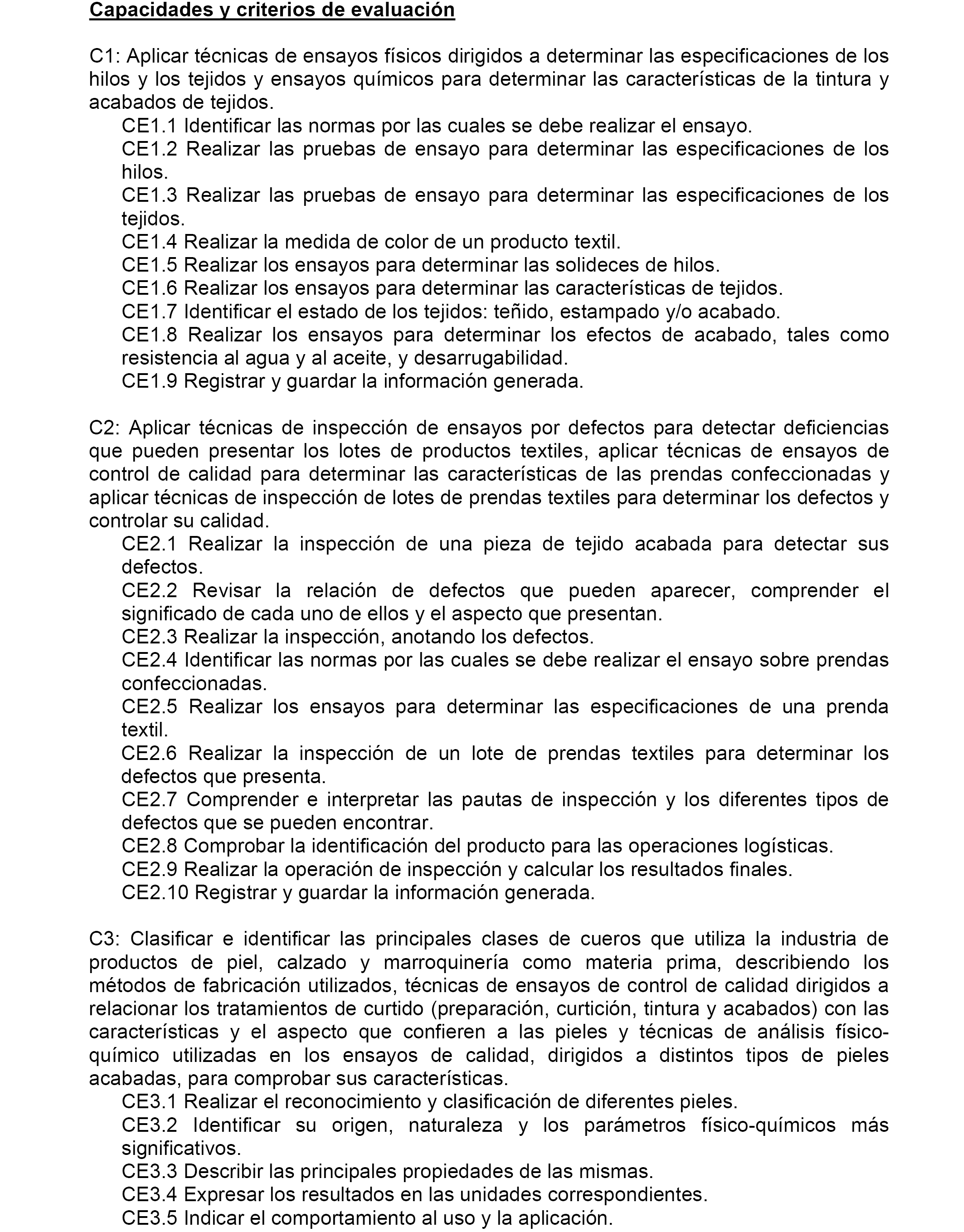 Capacidades y criterios de evaluación

C1: Aplicar técnicas de ensayos físicos dirigidos a determinar las especificaciones de los hilos y los tejidos y ensayos químicos para determinar las características de la tintura y acabados de tejidos.
CE1.1 Identificar las normas por las cuales se debe realizar el ensayo.
CE1.2 Realizar las pruebas de ensayo para determinar las especificaciones de los hilos.
CE1.3 Realizar las pruebas de ensayo para determinar las especificaciones de los tejidos.
CE1.4 Realizar la medida de color de un producto textil.
CE1.5 Realizar los ensayos para determinar las solideces de hilos.
CE1.6 Realizar los ensayos para determinar las características de tejidos.
CE1.7 Identificar el estado de los tejidos: teñido, estampado y/o acabado.
CE1.8 Realizar los ensayos para determinar los efectos de acabado, tales como resistencia al agua y al aceite, y desarrugabilidad.
CE1.9 Registrar y guardar la información generada.

C2: Aplicar técnicas de inspección de ensayos por defectos para detectar deficiencias que pueden presentar los lotes de productos textiles, aplicar técnicas de ensayos de control de calidad para determinar las características de las prendas confeccionadas y aplicar técnicas de inspección de lotes de prendas textiles para determinar los defectos y controlar su calidad.
CE2.1 Realizar la inspección de una pieza de tejido acabada para detectar sus defectos.
CE2.2 Revisar la relación de defectos que pueden aparecer, comprender el significado de cada uno de ellos y el aspecto que presentan.
CE2.3 Realizar la inspección, anotando los defectos.
CE2.4 Identificar las normas por las cuales se debe realizar el ensayo sobre prendas confeccionadas.
CE2.5 Realizar los ensayos para determinar las especificaciones de una prenda textil.
CE2.6 Realizar la inspección de un lote de prendas textiles para determinar los defectos que presenta.
CE2.7 Comprender e interpretar las pautas de inspección y los diferentes tipos de defectos que se pueden encontrar.
CE2.8 Comprobar la identificación del producto para las operaciones logísticas.
CE2.9 Realizar la operación de inspección y calcular los resultados finales.
CE2.10 Registrar y guardar la información generada.

C3: Clasificar e identificar las principales clases de cueros que utiliza la industria de productos de piel, calzado y marroquinería como materia prima, describiendo los métodos de fabricación utilizados, técnicas de ensayos de control de calidad dirigidos a relacionar los tratamientos de curtido (preparación, curtición, tintura y acabados) con las características y el aspecto que confieren a las pieles y técnicas de análisis físico-químico utilizadas en los ensayos de calidad, dirigidos a distintos tipos de pieles acabadas, para comprobar sus características.
CE3.1 Realizar el reconocimiento y clasificación de diferentes pieles.
CE3.2 Identificar su origen, naturaleza y los parámetros físico-químicos más significativos.
CE3.3 Describir las principales propiedades de las mismas.
CE3.4 Expresar los resultados en las unidades correspondientes.
CE3.5 Indicar el comportamiento al uso y la aplicación.